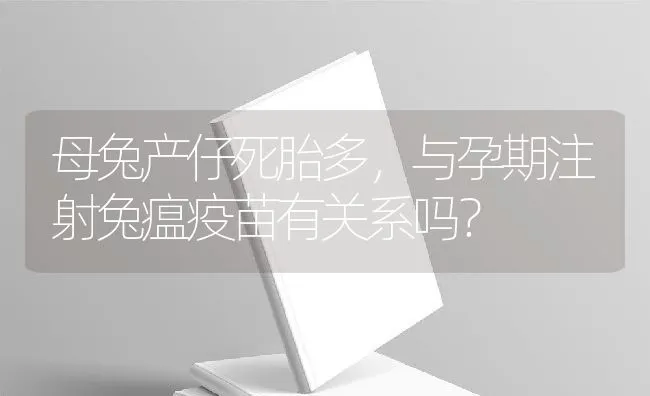 母兔产仔死胎多，与孕期注射兔瘟疫苗有关系吗？